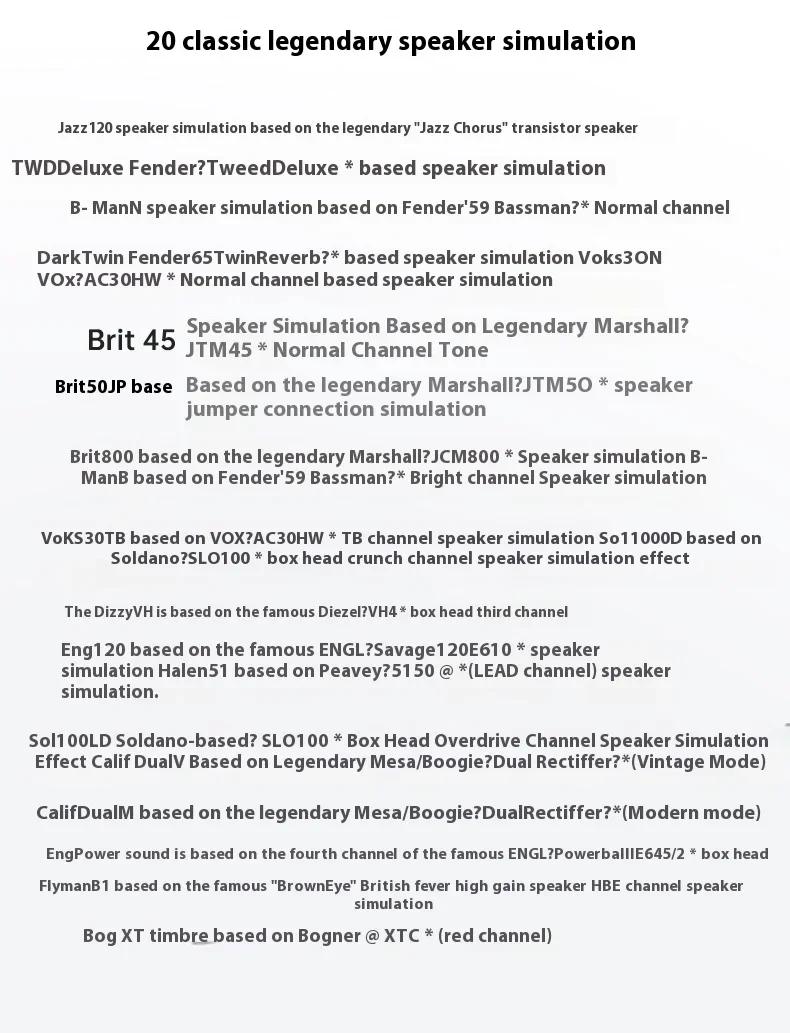 20 classic legendary speaker simulation

Jazz120 speaker simulation based on the legendary "Jazz Chorus" transistor speaker

TWDDeluxe Fender?TweedDeluxe * based speaker simulation

B- ManN speaker simulation based on Fender'59 Bassman?* Normal channel

DarkTwin Fender65TwinReverb?* based speaker simulation Voks3ON VOx?AC30HW * Normal channel based speaker simulation

Brit 45 Speaker Simulation Based on Legendary Marshall? JTM45 * Normal Channel Tone

Brit50JP base Based on the legendary Marshall?JTM5O * speaker jumper connection simulation

Brit800 based on the legendary Marshall?JCM800 * Speaker simulation B-ManB based on Fender'59 Bassman?* Bright channel Speaker simulation

VoKS30TB based on VOX?AC30HW * TB channel speaker simulation So11000D based on Soldano?SLO100 * box head crunch channel speaker simulation effect

The DizzyVH is based on the famous Diezel?VH4 * box head third channel

Eng120 based on the famous ENGL?Savage120E610 * speaker simulation Halen51 based on Peavey?5150 @ *(LEAD channel) speaker simulation.

Sol100LD Soldano-based? SLO100 * Box Head Overdrive Channel Speaker Simulation Effect Calif DualV Based on Legendary Mesa/Boogie?Dual Rectiffer?*(Vintage Mode)

CalifDualM based on the legendary Mesa/Boogie?DualRectiffer?*(Modern mode)

EngPower sound is based on the fourth channel of the famous ENGL?PowerballIE645/2 * box head

FlymanB1 based on the famous "BrownEye" British fever high gain speaker HBE channel speaker simulation

Bog XT timbre based on Bogner @ XTC * (red channel)